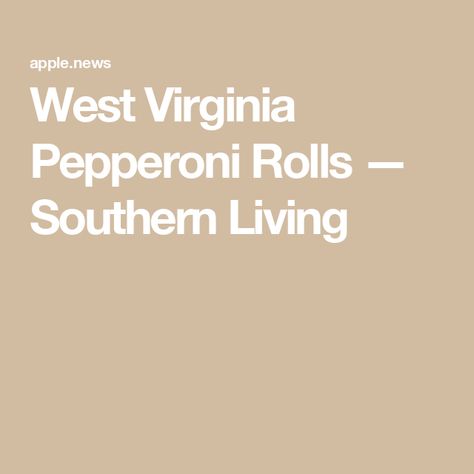 apple.news

West Virginia Pepperoni Rolls — Southern Living